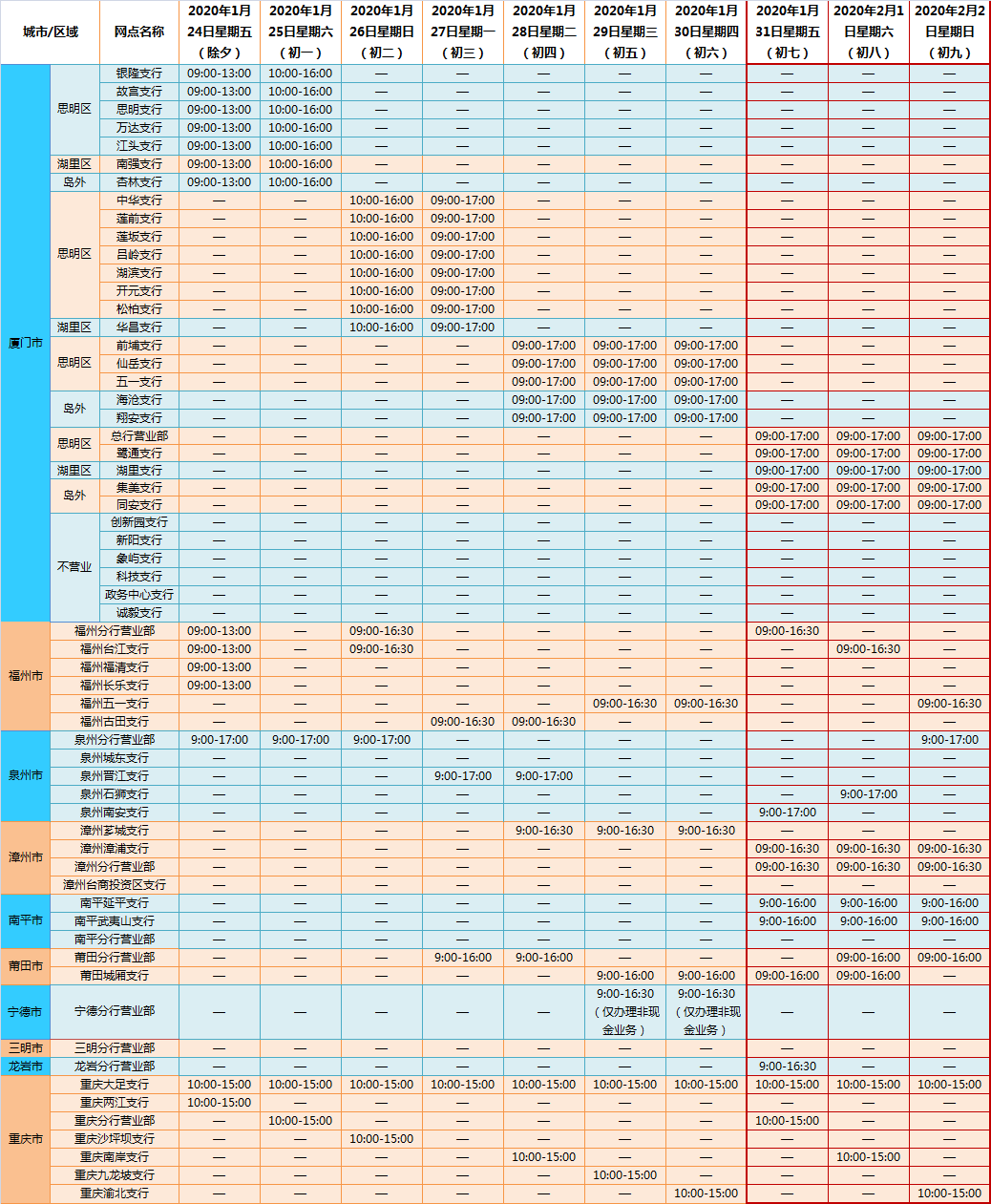 | 城市/区域 | | 网点名称 | 2020年1月24日星期五（除夕） | 2020年1月25日星期六（初一） | 2020年1月26日星期日（初二） | 2020年1月27日星期一（初三） | 2020年1月28日星期二（初四） | 2020年1月29日星期三（初五） | 2020年1月30日星期四（初六） | 2020年1月31日星期五（初七） | 2020年2月1日星期六（初八） | 2020年2月2日星期日（初九） |
|---|---|---|---|---|---|---|---|---|---|---|---|---|
| 厦门市 | 思明区 | 银隆支行 | 09:00-13:00 | 10:00-16:00 | — | — | — | — | — | — | — | — |
| | | 故宫支行 | 09:00-13:00 | 10:00-16:00 | — | — | — | — | — | — | — | — |
| | | 思明支行 | 09:00-13:00 | 10:00-16:00 | — | — | — | — | — | — | — | — |
| | | 万达支行 | 09:00-13:00 | 10:00-16:00 | — | — | — | — | — | — | — | — |
| | | 江头支行 | 09:00-13:00 | 10:00-16:00 | — | — | — | — | — | — | — | — |
| | 湖里区 | 南强支行 | 09:00-13:00 | 10:00-16:00 | — | — | — | — | — | — | — | — |
| | 岛外 | 杏林支行 | 09:00-13:00 | 10:00-16:00 | — | — | — | — | — | — | — | — |
| | 思明区 | 中华支行 | — | — | 10:00-16:00 | 09:00-17:00 | — | — | — | — | — | — |
| | | 莲前支行 | — | — | 10:00-16:00 | 09:00-17:00 | — | — | — | — | — | — |
| | | 莲坂支行 | — | — | 10:00-16:00 | 09:00-17:00 | — | — | — | — | — | — |
| | | 吕岭支行 | — | — | 10:00-16:00 | 09:00-17:00 | — | — | — | — | — | — |
| | | 湖滨支行 | — | — | 10:00-16:00 | 09:00-17:00 | — | — | — | — | — | — |
| | | 开元支行 | — | — | 10:00-16:00 | 09:00-17:00 | — | — | — | — | — | — |
| | | 松柏支行 | — | — | 10:00-16:00 | 09:00-17:00 | — | — | — | — | — | — |
| | 湖里区 | 华昌支行 | — | — | 10:00-16:00 | 09:00-17:00 | — | — | — | — | — | — |
| | 思明区 | 前埔支行 | — | — | — | — | 09:00-17:00 | 09:00-17:00 | 09:00-17:00 | — | — | — |
| | | 仙岳支行 | — | — | — | — | 09:00-17:00 | 09:00-17:00 | 09:00-17:00 | — | — | — |
| | | 五一支行 | — | — | — | — | 09:00-17:00 | 09:00-17:00 | 09:00-17:00 | — | — | — |
| | 岛外 | 海沧支行 | — | — | — | — | 09:00-17:00 | 09:00-17:00 | 09:00-17:00 | — | — | — |
| | | 翔安支行 | — | — | — | — | 09:00-17:00 | 09:00-17:00 | 09:00-17:00 | — | — | — |
| | 思明区 | 总行营业部 | — | — | — | — | — | — | — | 09:00-17:00 | 09:00-17:00 | 09:00-17:00 |
| | | 鹭通支行 | — | — | — | — | — | — | — | 09:00-17:00 | 09:00-17:00 | 09:00-17:00 |
| | 湖里区 | 湖里支行 | — | — | — | — | — | — | — | 09:00-17:00 | 09:00-17:00 | 09:00-17:00 |
| | 岛外 | 集美支行 | — | — | — | — | — | — | — | 09:00-17:00 | 09:00-17:00 | 09:00-17:00 |
| | | 同安支行 | — | — | — | — | — | — | — | 09:00-17:00 | 09:00-17:00 | 09:00-17:00 |
| | 不营业 | 创新园支行 | — | — | — | — | — | — | — | — | — | — |
| | | 新阳支行 | — | — | — | — | — | — | — | — | — | — |
| | | 象屿支行 | — | — | — | — | — | — | — | — | — | — |
| | | 科技支行 | — | — | — | — | — | — | — | — | — | — |
| | | 政务中心支行 | — | — | — | — | — | — | — | — | — | — |
| | | 诚毅支行 | — | — | — | — | — | — | — | — | — | — |
| 福州市 | | 福州分行营业部 | 09:00-13:00 | — | 09:00-16:30 | — | — | — | — | 09:00-16:30 | — | — |
| | | 福州台江支行 | 09:00-13:00 | — | 09:00-16:30 | — | — | — | — | — | 09:00-16:30 | — |
| | | 福州福清支行 | 09:00-13:00 | — | — | — | — | — | — | — | — | — |
| | | 福州长乐支行 | 09:00-13:00 | — | — | — | — | — | — | — | — | — |
| | | 福州五一支行 | — | — | — | — | — | 09:00-16:30 | 09:00-16:30 | — | — | 09:00-16:30 |
| | | 福州古田支行 | — | — | — | 09:00-16:30 | 09:00-16:30 | — | — | — | — | — |
| 泉州市 | | 泉州分行营业部 | 9:00-17:00 | 9:00-17:00 | 9:00-17:00 | — | — | — | — | — | — | 9:00-17:00 |
| | | 泉州城东支行 | — | — | — | — | — | — | — | — | — | — |
| | | 泉州晋江支行 | — | — | — | 9:00-17:00 | 9:00-17:00 | — | — | — | — | — |
| | | 泉州石狮支行 | — | — | — | — | — | — | — | — | 9:00-17:00 | — |
| | | 泉州南安支行 | — | — | — | — | — | — | — | 9:00-17:00 | — | — |
| 漳州市 | | 漳州芗城支行 | — | — | — | — | 9:00-16:30 | 9:00-16:30 | 9:00-16:30 | — | — | — |
| | | 漳州漳浦支行 | — | — | — | — | — | — | — | 09:00-16:30 | 09:00-16:30 | 09:00-16:30 |
| | | 漳州分行营业部 | — | — | — | — | — | — | — | 09:00-16:30 | 09:00-16:30 | 09:00-16:30 |
| | | 漳州台商投资区支行 | — | — | — | — | — | — | — | — | — | — |
| 南平市 | | 南平延平支行 | — | — | — | — | — | — | — | 9:00-16:00 | 9:00-16:00 | 9:00-16:00 |
| | | 南平武夷山支行 | — | — | — | — | — | — | — | 9:00-16:00 | 9:00-16:00 | 9:00-16:00 |
| | | 南平分行营业部 | — | — | — | — | — | — | — | — | — | — |
| 莆田市 | | 莆田分行营业部 | — | — | — | 9:00-16:00 | 9:00-16:00 | — | — | — | 09:00-16:00 | 09:00-16:00 |
| | | 莆田城厢支行 | — | — | — | — | — | 9:00-16:00 | 9:00-16:00 | 09:00-16:00 | 09:00-16:00 | — |
| 宁德市 | | 宁德分行营业部 | — | — | — | — | — | 9:00-16:30（仅办理非现金业务） | 9:00-16:30（仅办理非现金业务） | — | — | — |
| 三明市 | | 三明分行营业部 | — | — | — | — | — | — | — | — | — | — |
| 龙岩市 | | 龙岩分行营业部 | — | — | — | — | — | — | — | 9:00-16:30 | — | — |
| 重庆市 | | 重庆大足支行 | 10:00-15:00 | 10:00-15:00 | 10:00-15:00 | 10:00-15:00 | 10:00-15:00 | 10:00-15:00 | 10:00-15:00 | 10:00-15:00 | 10:00-15:00 | 10:00-15:00 |
| | | 重庆两江支行 | 10:00-15:00 | — | — | — | — | — | — | — | — | — |
| | | 重庆分行营业部 | — | 10:00-15:00 | — | — | — | — | — | 10:00-15:00 | — | — |
| | | 重庆沙坪坝支行 | — | — | 10:00-15:00 | — | — | — | — | — | — | — |
| | | 重庆南岸支行 | — | — | — | — | 10:00-15:00 | — | — | — | 10:00-15:00 | — |
| | | 重庆九龙坡支行 | — | — | — | — | — | 10:00-15:00 | — | — | — | — |
| | | 重庆渝北支行 | — | — | — | — | — | — | 10:00-15:00 | — | — | 10:00-15:00 |